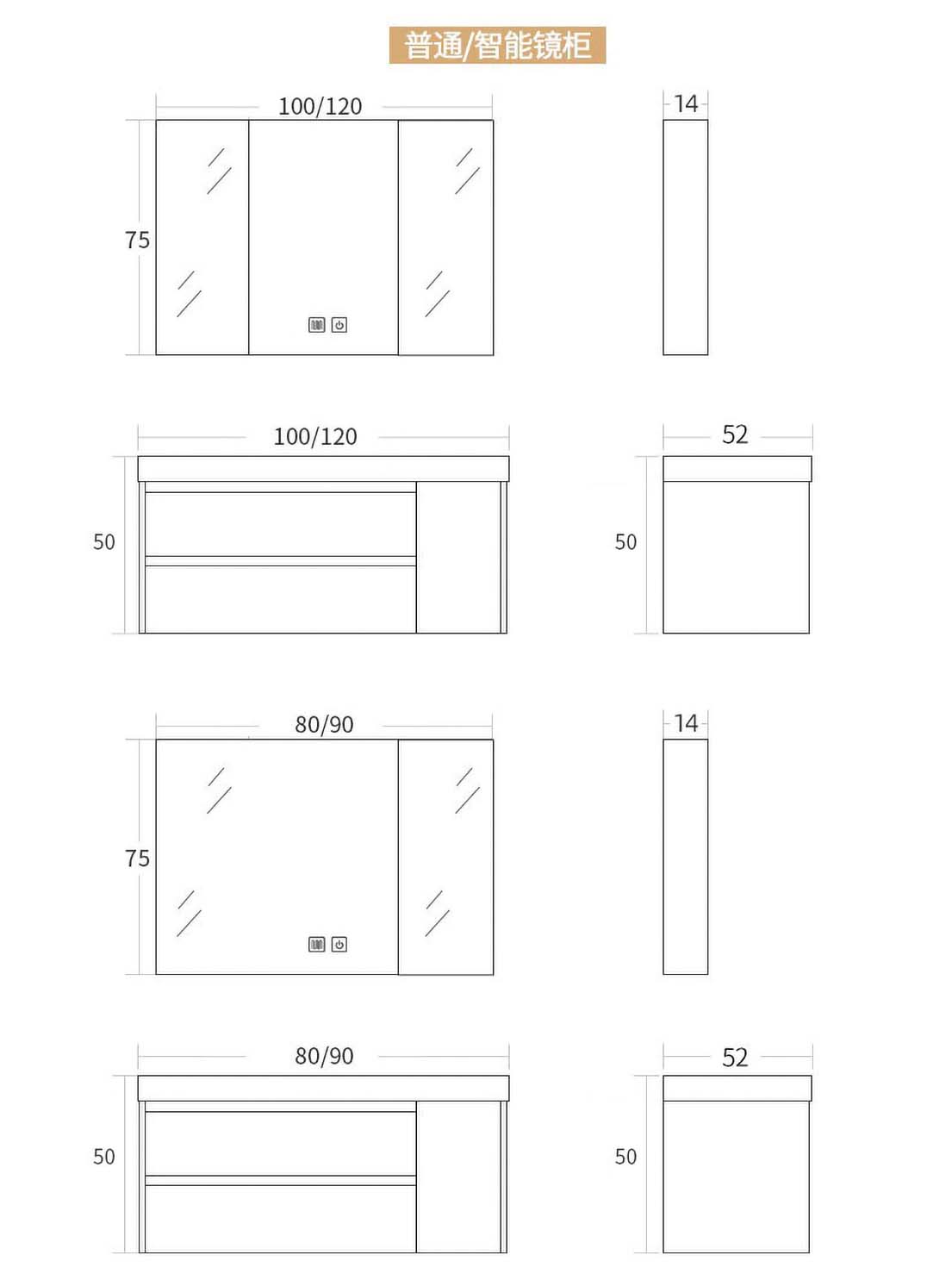 普通/智能镜柜

100/120

14

75

100/120

52

50

50

80/90

14

75

80/90

52

50

50